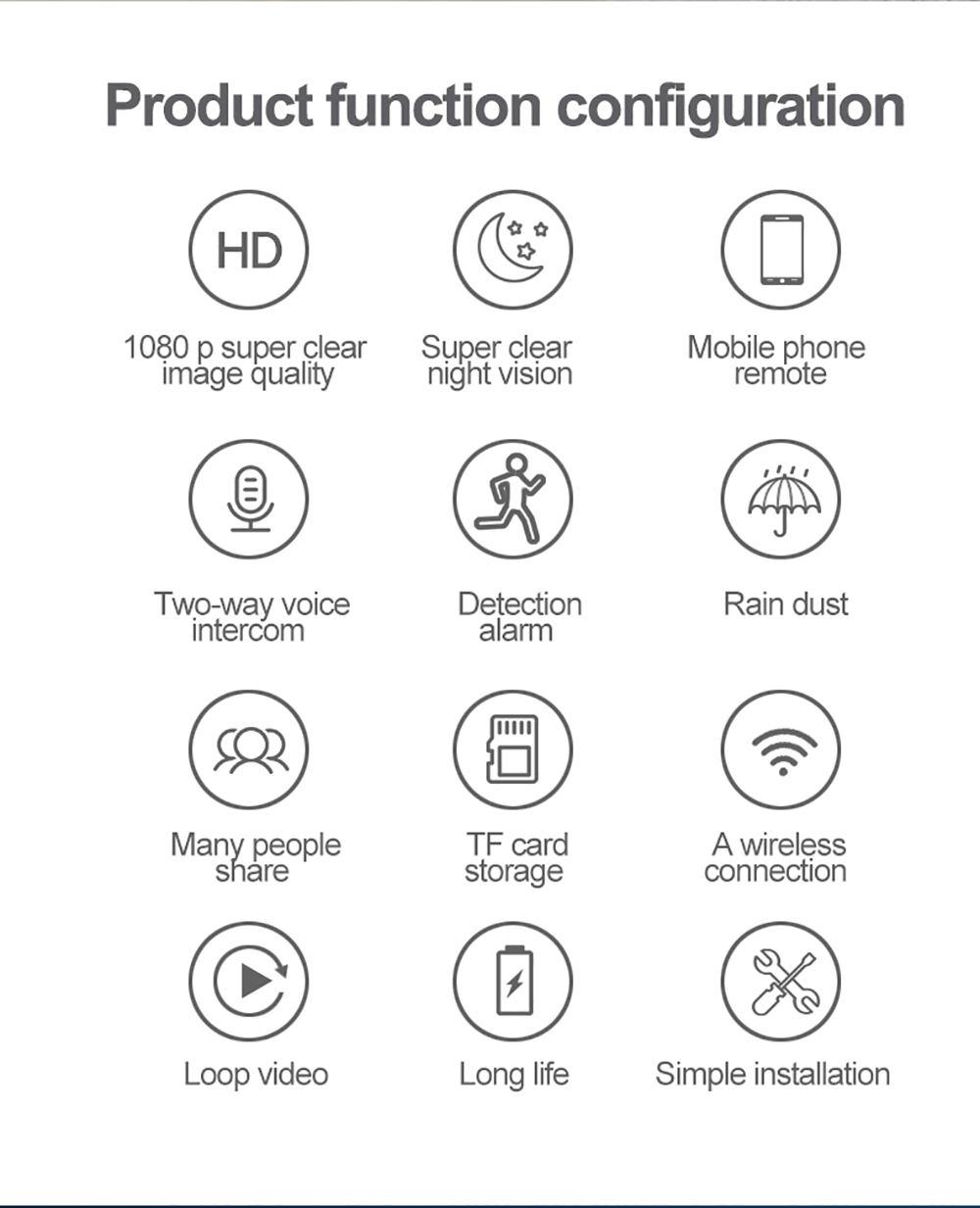 Product function configuration

HD

1080 p super clear image quality

Super clear night vision

Mobile phone remote

Two-way voice intercom

Detection alarm

Rain dust

Many people share

TF card storage

A wireless connection

Loop video

Long life

Simple installation